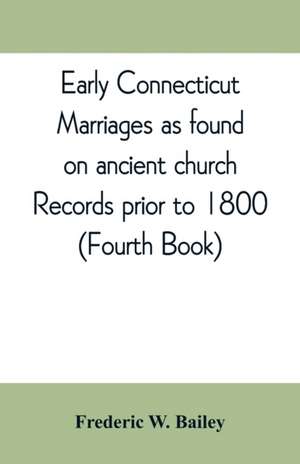 Early Connecticut Marriages as found on ancient church Records prior to 1800 (Fourth Book)

Frederic W. Bailey